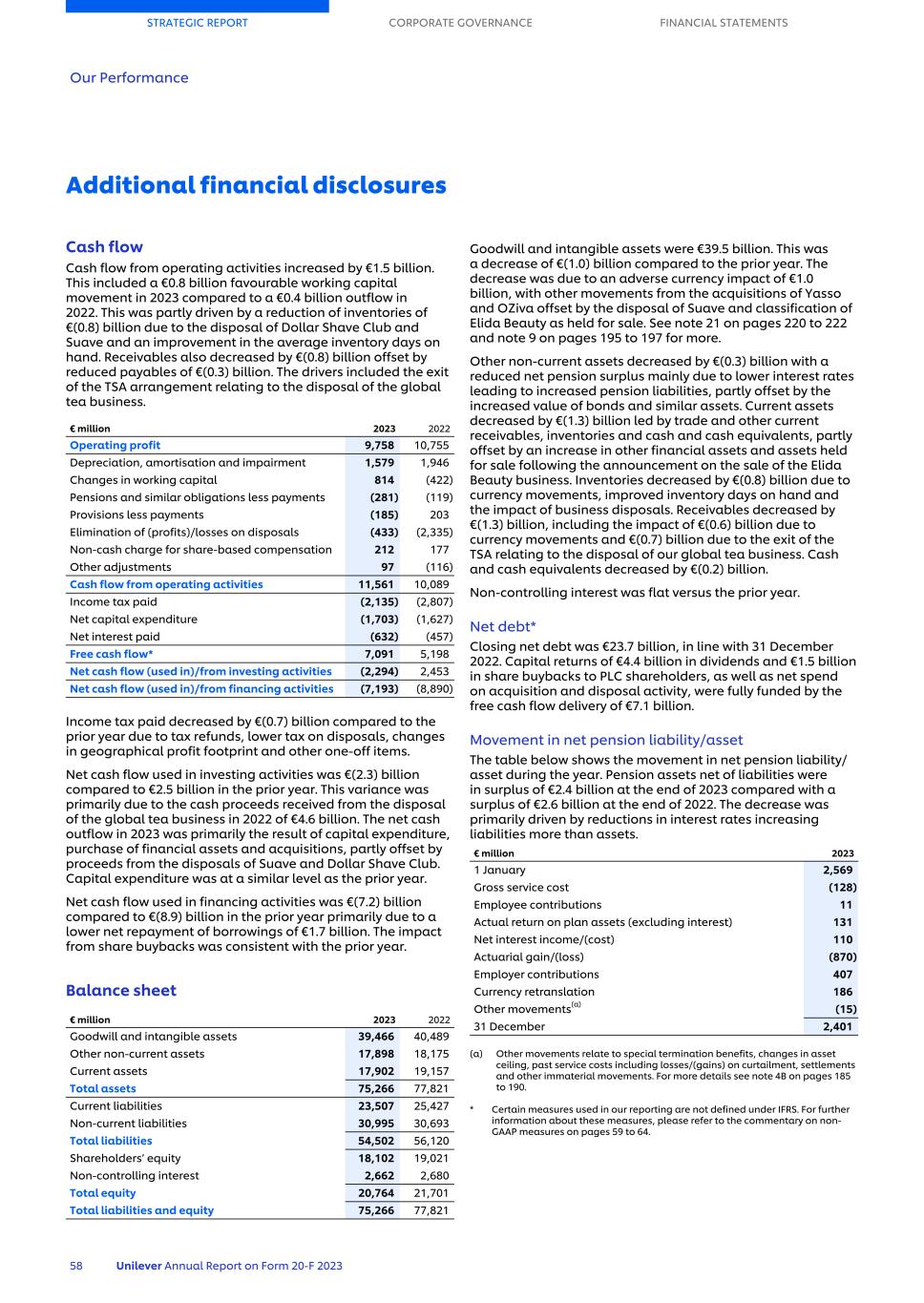 STRATEGIC REPORT CORPORATE GOVERNANCE FINANCIAL STATEMENTS

Our Performance

Additional financial disclosures

Cash flow

Cash flow from operating activities increased by €1.5 billion. This included a €0.8 billion favourable working capital movement in 2023 compared to a €0.4 billion outflow in 2022. This was partly driven by a reduction of inventories of €(0.8) billion due to the disposal of Dollar Shave Club and Suave and an improvement in the average inventory days on hand. Receivables also decreased by €(0.8) billion offset by reduced payables of €(0.3) billion. The drivers included the exit of the TSA arrangement relating to the disposal of the global tea business.

| € million | 2023 | 2022 |
|---|---|---|
| Operating profit | 9,758 | 10,755 |
| Depreciation, amortisation and impairment | 1,579 | 1,946 |
| Changes in working capital | 814 | (422) |
| Pensions and similar obligations less payments | (281) | (119) |
| Provisions less payments | (185) | 203 |
| Elimination of (profits)/losses on disposals | (433) | (2,335) |
| Non-cash charge for share-based compensation | 212 | 177 |
| Other adjustments | 97 | (116) |
| Cash flow from operating activities | 11,561 | 10,089 |
| Income tax paid | (2,135) | (2,807) |
| Net capital expenditure | (1,703) | (1,627) |
| Net interest paid | (632) | (457) |
| Free cash flow* | 7,091 | 5,198 |
| Net cash flow (used in)/from investing activities | (2,294) | 2,453 |
| Net cash flow (used in)/from financing activities | (7,193) | (8,890) |

Income tax paid decreased by €(0.7) billion compared to the prior year due to tax refunds, lower tax on disposals, changes in geographical profit footprint and other one-off items.

Net cash flow used in investing activities was €(2.3) billion compared to €2.5 billion in the prior year. This variance was primarily due to the cash proceeds received from the disposal of the global tea business in 2022 of €4.6 billion. The net cash outflow in 2023 was primarily the result of capital expenditure, purchase of financial assets and acquisitions, partly offset by proceeds from the disposals of Suave and Dollar Shave Club. Capital expenditure was at a similar level as the prior year.

Net cash flow used in financing activities was €(7.2) billion compared to €(8.9) billion in the prior year primarily due to a lower net repayment of borrowings of €1.7 billion. The impact from share buybacks was consistent with the prior year.

Balance sheet

| € million | 2023 | 2022 |
|---|---|---|
| Goodwill and intangible assets | 39,466 | 40,489 |
| Other non-current assets | 17,898 | 18,175 |
| Current assets | 17,902 | 19,157 |
| Total assets | 75,266 | 77,821 |
| Current liabilities | 23,507 | 25,427 |
| Non-current liabilities | 30,995 | 30,693 |
| Total liabilities | 54,502 | 56,120 |
| Shareholders' equity | 18,102 | 19,021 |
| Non-controlling interest | 2,662 | 2,680 |
| Total equity | 20,764 | 21,701 |
| Total liabilities and equity | 75,266 | 77,821 |

Goodwill and intangible assets were €39.5 billion. This was a decrease of €(1.0) billion compared to the prior year. The decrease was due to an adverse currency impact of €1.0 billion, with other movements from the acquisitions of Yasso and OZiva offset by the disposal of Suave and classification of Elida Beauty as held for sale. See note 21 on pages 220 to 222 and note 9 on pages 195 to 197 for more.

Other non-current assets decreased by €(0.3) billion with a reduced net pension surplus mainly due to lower interest rates leading to increased pension liabilities, partly offset by the increased value of bonds and similar assets. Current assets decreased by €(1.3) billion led by trade and other current receivables, inventories and cash and cash equivalents, partly offset by an increase in other financial assets and assets held for sale following the announcement on the sale of the Elida Beauty business. Inventories decreased by €(0.8) billion due to currency movements, improved inventory days on hand and the impact of business disposals. Receivables decreased by €(1.3) billion, including the impact of €(0.6) billion due to currency movements and €(0.7) billion due to the exit of the TSA relating to the disposal of our global tea business. Cash and cash equivalents decreased by €(0.2) billion.

Non-controlling interest was flat versus the prior year.

Net debt*

Closing net debt was €23.7 billion, in line with 31 December 2022. Capital returns of €4.4 billion in dividends and €1.5 billion in share buybacks to PLC shareholders, as well as net spend on acquisition and disposal activity, were fully funded by the free cash flow delivery of €7.1 billion.

Movement in net pension liability/asset

The table below shows the movement in net pension liability/asset during the year. Pension assets net of liabilities were in surplus of €2.4 billion at the end of 2023 compared with a surplus of €2.6 billion at the end of 2022. The decrease was primarily driven by reductions in interest rates increasing liabilities more than assets.

| € million | 2023 |
|---|---|
| 1 January | 2,569 |
| Gross service cost | (128) |
| Employee contributions | 11 |
| Actual return on plan assets (excluding interest) | 131 |
| Net interest income/(cost) | 110 |
| Actuarial gain/(loss) | (870) |
| Employer contributions | 407 |
| Currency retranslation | 186 |
| Other movements$^{(a)}$ | (15) |
| 31 December | 2,401 |

(a) Other movements relate to special termination benefits, changes in asset ceiling, past service costs including losses/(gains) on curtailment, settlements and other immaterial movements. For more details see note 4B on pages 185 to 190.

* Certain measures used in our reporting are not defined under IFRS. For further information about these measures, please refer to the commentary on non-GAAP measures on pages 59 to 64.

58 Unilever Annual Report on Form 20-F 2023